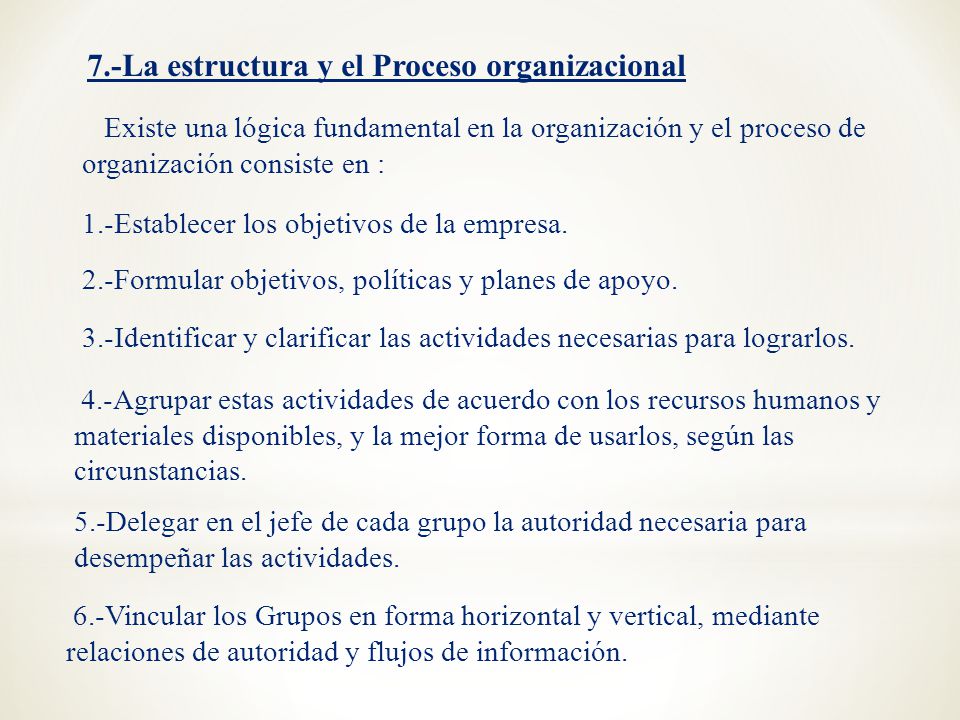 7.-La estructura y el Proceso organizacional

Existe una lógica fundamental en la organización y el proceso de organización consiste en :

1.-Establecer los objetivos de la empresa.

2.-Formular objetivos, políticas y planes de apoyo.

3.-Identificar y clarificar las actividades necesarias para lograrlos.

4.-Agrupar estas actividades de acuerdo con los recursos humanos y materiales disponibles, y la mejor forma de usarlos, según las circunstancias.

5.-Delegar en el jefe de cada grupo la autoridad necesaria para desempeñar las actividades.

6.-Vincular los Grupos en forma horizontal y vertical, mediante relaciones de autoridad y flujos de información.